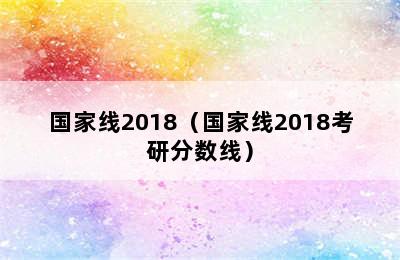 国家线2018（国家线2018考研分数线）